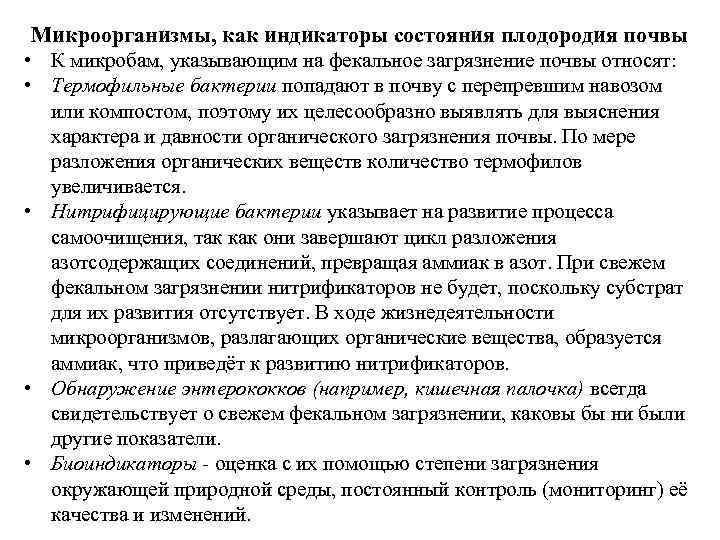 Микроорганизмы, как индикаторы состояния плодородия почвы

• К микробам, указывающим на фекальное загрязнение почвы относят:

• Термофильные бактерии попадают в почву с перепревшим навозом или компостом, поэтому их целесообразно выявлять для выяснения характера и давности органического загрязнения почвы. По мере разложения органических веществ количество термофилов увеличивается.

• Нитрифицирующие бактерии указывает на развитие процесса самоочищения, так как они завершают цикл разложения азотсодержащих соединений, превращая аммиак в азот. При свежем фекальном загрязнении нитрификаторов не будет, поскольку субстрат для их развития отсутствует. В ходе жизнедеятельности микроорганизмов, разлагающих органические вещества, образуется аммиак, что приведёт к развитию нитрификаторов.

• Обнаружение энтерококков (например, кишечная палочка) всегда свидетельствует о свежем фекальном загрязнении, каковы бы ни были другие показатели.

• Биоиндикаторы - оценка с их помощью степени загрязнения окружающей природной среды, постоянный контроль (мониторинг) её качества и изменений.